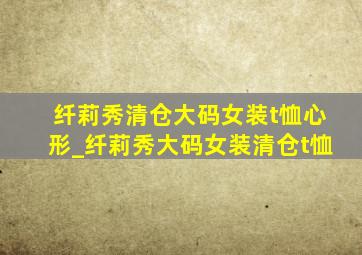 纤莉秀清仓大码女装t恤心形_纤莉秀大码女装清仓t恤